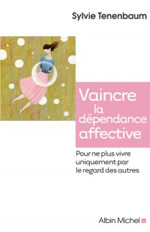 Sylvie Tenenbaum

Vaincre la dépendance affective

Pour ne plus vivre uniquement par le regard des autres

Albin Michel